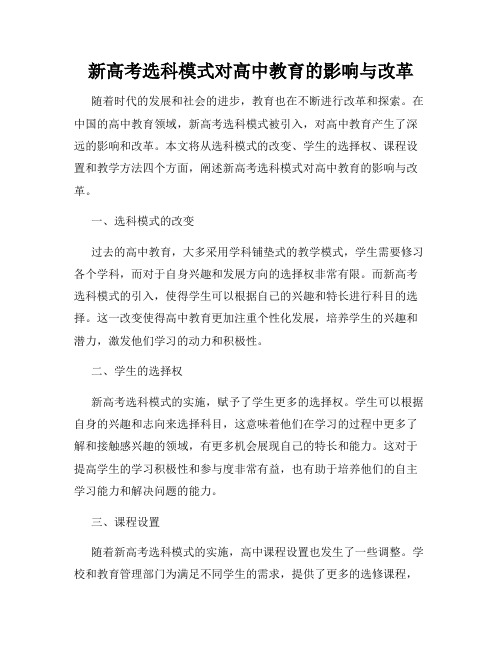 新高考选科模式对高中教育的影响与改革

随着时代的发展和社会的进步，教育也在不断进行改革和探索。在中国的高中教育领域，新高考选科模式被引入，对高中教育产生了深远的影响和改革。本文将从选科模式的改变、学生的选择权、课程设置和教学方法四个方面，阐述新高考选科模式对高中教育的影响与改革。

一、选科模式的改变

过去的高中教育，大多采用学科铺垫式的教学模式，学生需要修习各个学科，而对于自身兴趣和发展方向的选择权非常有限。而新高考选科模式的引入，使得学生可以根据自己的兴趣和特长进行科目的选择。这一改变使得高中教育更加注重个性化发展，培养学生的兴趣和潜力，激发他们学习的动力和积极性。

二、学生的选择权

新高考选科模式的实施，赋予了学生更多的选择权。学生可以根据自身的兴趣和志向来选择科目，这意味着他们在学习的过程中更多了解和接触感兴趣的领域，有更多机会展现自己的特长和能力。这对于提高学生的学习积极性和参与度非常有益，也有助于培养他们的自主学习能力和解决问题的能力。

三、课程设置

随着新高考选科模式的实施，高中课程设置也发生了一些调整。学校和教育管理部门为满足不同学生的需求，提供了更多的选修课程，